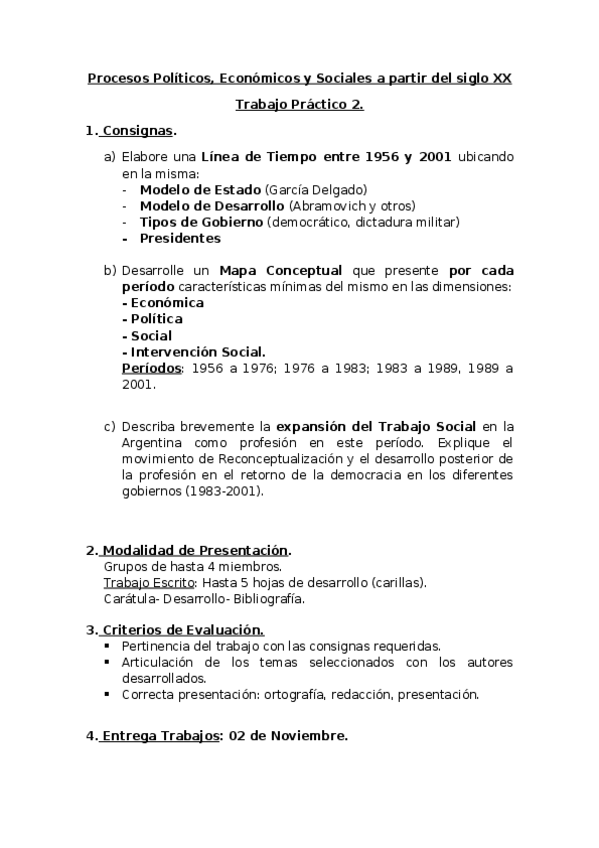 Procesos Políticos, Económicos y Sociales a partir del siglo XX

Trabajo Práctico 2.

1. Consignas.

a) Elabore una Línea de Tiempo entre 1956 y 2001 ubicando en la misma:
- Modelo de Estado (García Delgado)
- Modelo de Desarrollo (Abramovich y otros)
- Tipos de Gobierno (democrático, dictadura militar)
- Presidentes

b) Desarrolle un Mapa Conceptual que presente por cada período características mínimas del mismo en las dimensiones:
- Económica
- Política
- Social
- Intervención Social.
Períodos: 1956 a 1976; 1976 a 1983; 1983 a 1989, 1989 a 2001.

c) Describa brevemente la expansión del Trabajo Social en la Argentina como profesión en este período. Explique el movimiento de Reconceptualización y el desarrollo posterior de la profesión en el retorno de la democracia en los diferentes gobiernos (1983-2001).

2. Modalidad de Presentación.
Grupos de hasta 4 miembros.
Trabajo Escrito: Hasta 5 hojas de desarrollo (carillas).
Carátula- Desarrollo- Bibliografía.

3. Criterios de Evaluación.
▪ Pertinencia del trabajo con las consignas requeridas.
▪ Articulación de los temas seleccionados con los autores desarrollados.
▪ Correcta presentación: ortografía, redacción, presentación.

4. Entrega Trabajos: 02 de Noviembre.